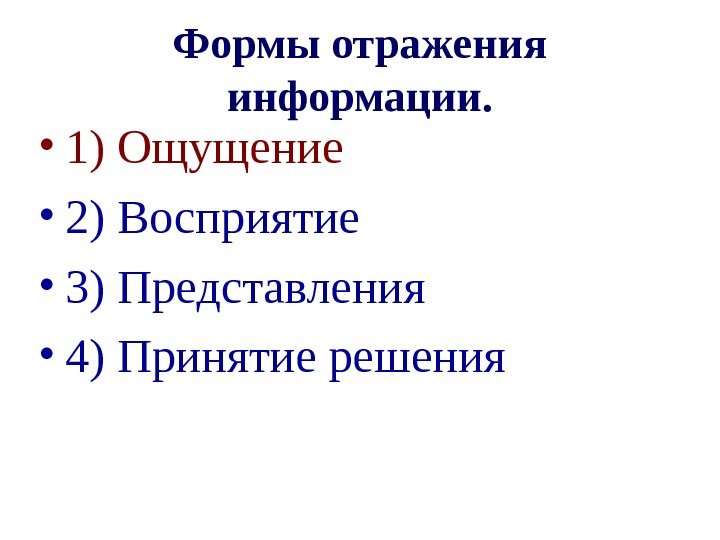 Формы отражения информации.

• 1) Ощущение
• 2) Восприятие
• 3) Представления
• 4) Принятие решения